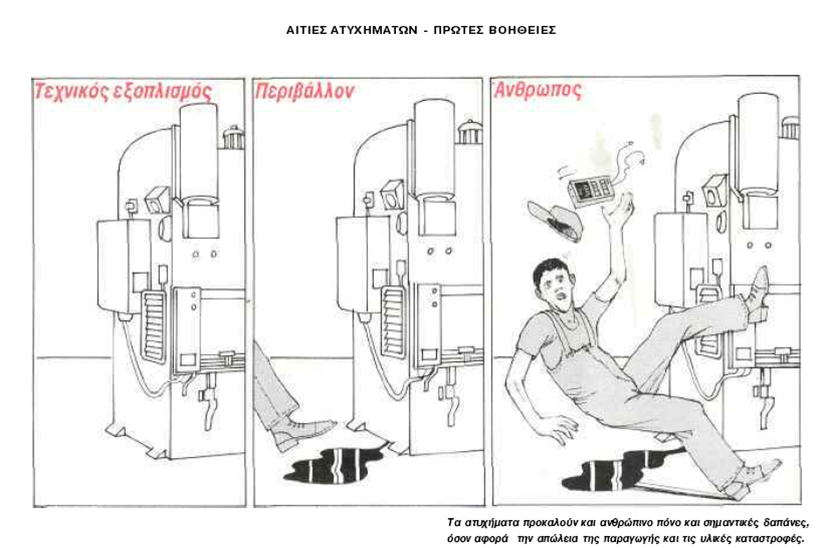 ΑΙΤΙΕΣ ΑΤΥΧΗΜΑΤΩΝ - ΠΡΩΤΕΣ ΒΟΗΘΕΙΕΣ

Τεχνικός εξοπλισμός

Περιβάλλον

Άνθρωπος

Τα ατυχήματα προκαλούν και ανθρώπινο πόνο και σημαντικές δαπάνες, όσον αφορά την απώλεια της παραγωγής και τις υλικές καταστροφές.